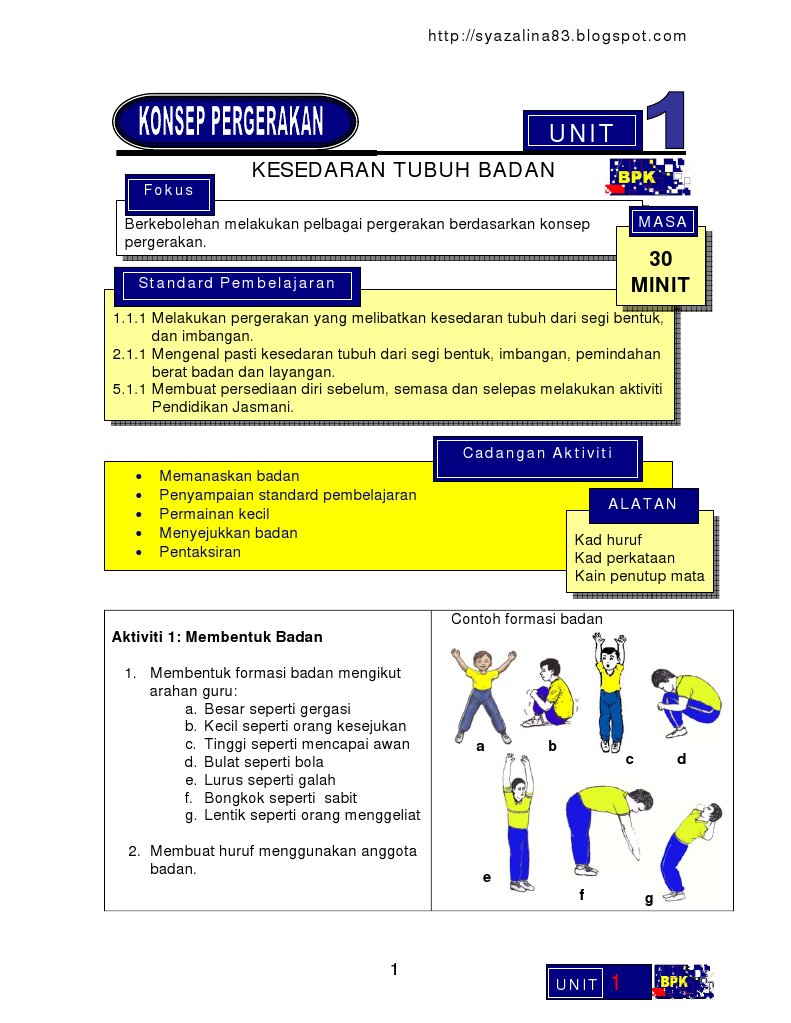 http://syazalina83.blogspot.com

KONSEP PERGERAKAN

UNIT 1

KESEDARAN TUBUH BADAN

BPK

Fokus

Berkebolehan melakukan pelbagai pergerakan berdasarkan konsep pergerakan.

MASA

30 MINIT

Standard Pembelajaran

1.1.1 Melakukan pergerakan yang melibatkan kesedaran tubuh dari segi bentuk, dan imbangan.
2.1.1 Mengenal pasti kesedaran tubuh dari segi bentuk, imbangan, pemindahan berat badan dan layangan.
5.1.1 Membuat persediaan diri sebelum, semasa dan selepas melakukan aktiviti Pendidikan Jasmani.

Cadangan Aktiviti

- Memanaskan badan
- Penyampaian standard pembelajaran
- Permainan kecil
- Menyejukkan badan
- Pentaksiran

ALATAN

Kad huruf
Kad perkataan
Kain penutup mata

Aktiviti 1: Membentuk Badan

1. Membentuk formasi badan mengikut arahan guru:
a. Besar seperti gergasi
b. Kecil seperti orang kesejukan
c. Tinggi seperti mencapai awan
d. Bulat seperti bola
e. Lurus seperti galah
f. Bongkok seperti sabit
g. Lentik seperti orang menggeliat

2. Membuat huruf menggunakan anggota badan.

Contoh formasi badan

a b c d e f g

1

UNIT 1 BPK